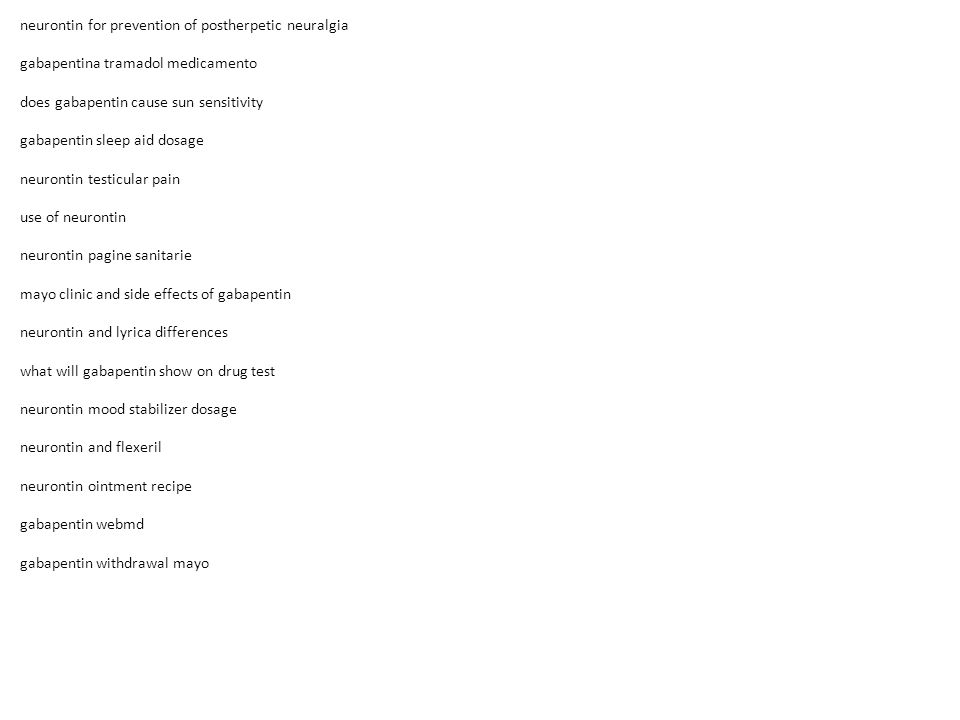 neurontin for prevention of postherpetic neuralgia

gabapentina tramadol medicamento

does gabapentin cause sun sensitivity

gabapentin sleep aid dosage

neurontin testicular pain

use of neurontin

neurontin pagine sanitarie

mayo clinic and side effects of gabapentin

neurontin and lyrica differences

what will gabapentin show on drug test

neurontin mood stabilizer dosage

neurontin and flexeril

neurontin ointment recipe

gabapentin webmd

gabapentin withdrawal mayo